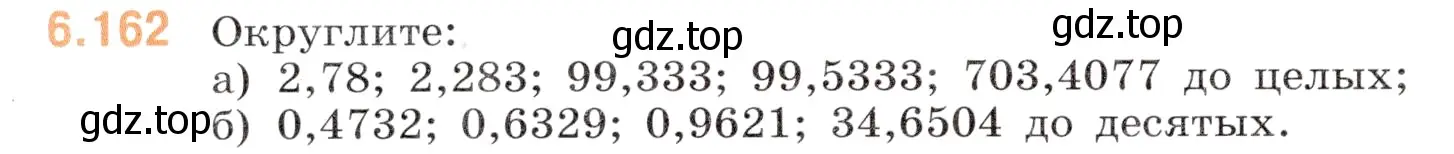 6.162 Округлите: gdz.top gdz.top

а) 2,78; 2,283; 99,333; 99,5333; 703,4077 до целых;

gdz.top б) 0,4732; 0,6329; 0,9621; 34,6504 до десятых.